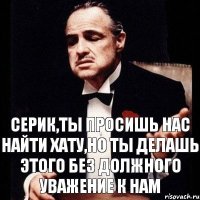 СЕРИК,ТЫ ПРОСИШЬ НАС НАЙТИ ХАТУ,НО ТЫ ДЕЛАШЬ ЭТОГО БЕЗ ДОЛЖНОГО УВАЖЕНИЕ К НАМ

risovach.ru